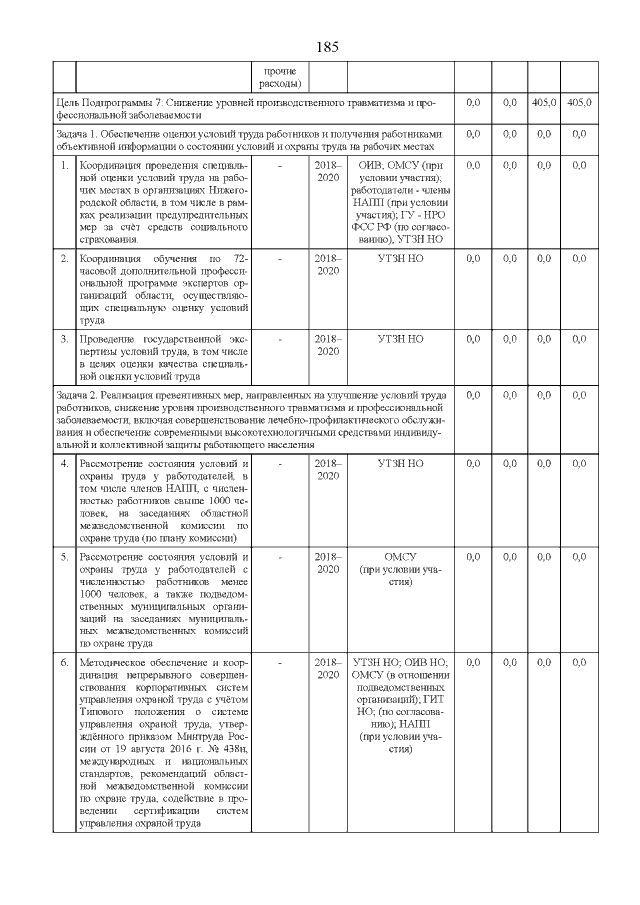 185

| | | прочие расходы) | | | | | | |
|---|---|---|---|---|---|---|---|---|
| Цель Подпрограммы 7: Снижение уровней производственного травматизма и профессиональной заболеваемости | | | | | 0,0 | 0,0 | 405,0 | 405,0 |
| Задача 1. Обеспечение оценки условий труда работников и получения работниками объективной информации о состоянии условий и охраны труда на рабочих местах | | | | | 0,0 | 0,0 | 0,0 | 0,0 |
| 1. | Координация проведения специальной оценки условий труда на рабочих местах в организациях Нижегородской области, в том числе в рамках реализации предупредительных мер за счёт средств социального страхования. | - | 2018–2020 | ОИВ; ОМСУ (при условии участия); работодатели - члены НАПП (при условии участия); ГУ - НРО ФСС РФ (по согласованию), УТЗН НО | 0,0 | 0,0 | 0,0 | 0,0 |
| 2. | Координация обучения по 72-часовой дополнительной профессиональной программе экспертов организаций области, осуществляющих специальную оценку условий труда | - | 2018–2020 | УТЗН НО | 0,0 | 0,0 | 0,0 | 0,0 |
| 3. | Проведение государственной экспертизы условий труда, в том числе в целях оценки качества специальной оценки условий труда | - | 2018–2020 | УТЗН НО | 0,0 | 0,0 | 0,0 | 0,0 |
| Задача 2. Реализация превентивных мер, направленных на улучшение условий труда работников, снижение уровня производственного травматизма и профессиональной заболеваемости, включая совершенствование лечебно-профилактического обслуживания и обеспечение современными высокотехнологичными средствами индивидуальной и коллективной защиты работающего населения | | | | | 0,0 | 0,0 | 0,0 | 0,0 |
| 4. | Рассмотрение состояния условий и охраны труда у работодателей, в том числе членов НАПП, с численностью работников свыше 1000 человек, на заседаниях областной межведомственной комиссии по охране труда (по плану комиссии) | - | 2018–2020 | УТЗН НО | 0,0 | 0,0 | 0,0 | 0,0 |
| 5. | Рассмотрение состояния условий и охраны труда у работодателей с численностью работников менее 1000 человек, а также подведомственных муниципальных организаций на заседаниях муниципальных межведомственных комиссий по охране труда | - | 2018–2020 | ОМСУ (при условии участия) | 0,0 | 0,0 | 0,0 | 0,0 |
| 6. | Методическое обеспечение и координация непрерывного совершенствования корпоративных систем управления охраной труда с учётом Типового положения о системе управления охраной труда, утверждённого приказом Минтруда России от 19 августа 2016 г. № 438н, международных и национальных стандартов, рекомендаций областной межведомственной комиссии по охране труда, содействие в проведении сертификации систем управления охраной труда | - | 2018–2020 | УТЗН НО; ОИВ НО; ОМСУ (в отношении подведомственных организаций); ГИТ НО; (по согласованию); НАПП (при условии участия) | 0,0 | 0,0 | 0,0 | 0,0 |